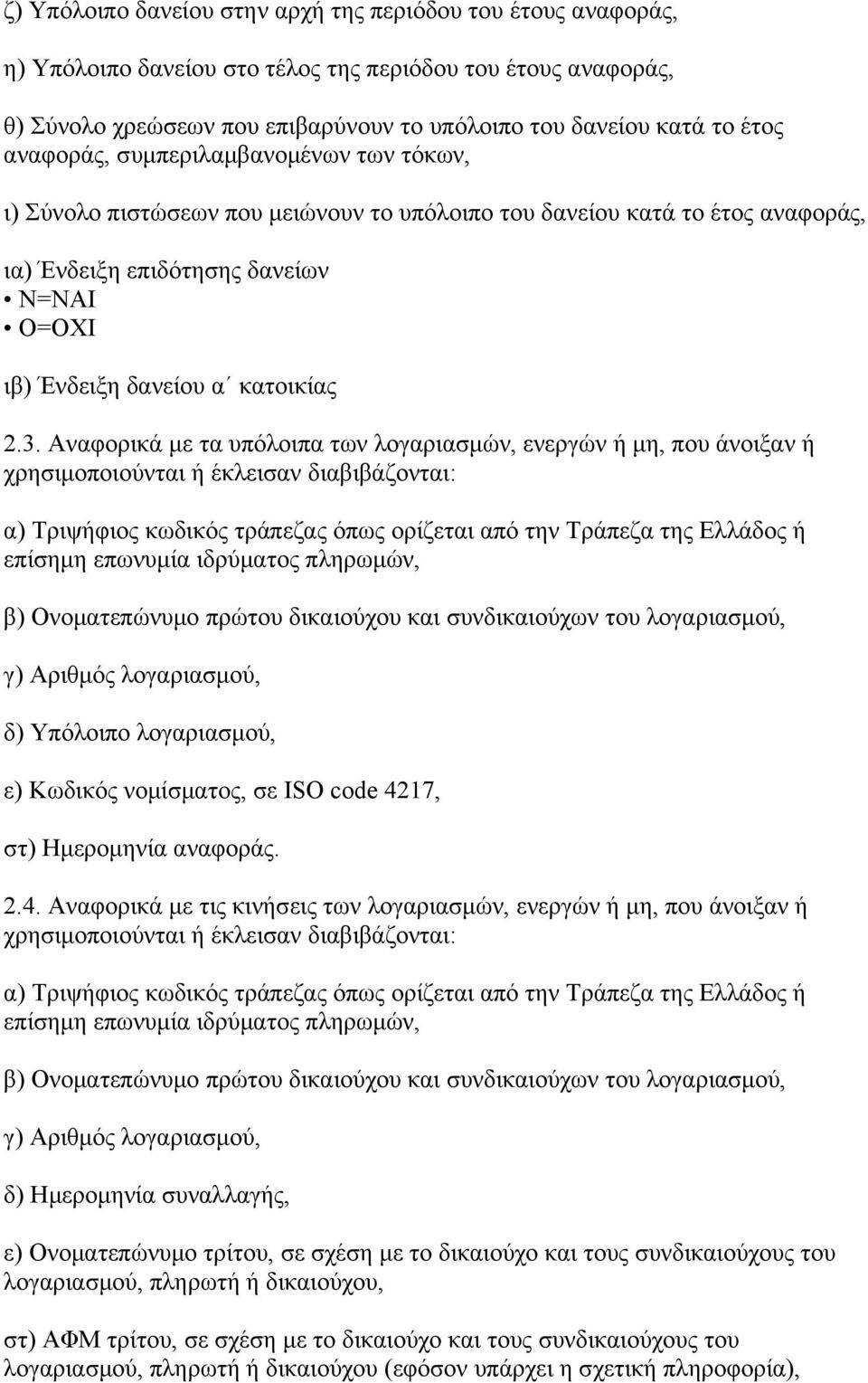 ζ) Υπόλοιπο δανείου στην αρχή της περιόδου του έτους αναφοράς,

η) Υπόλοιπο δανείου στο τέλος της περιόδου του έτους αναφοράς,

θ) Σύνολο χρεώσεων που επιβαρύνουν το υπόλοιπο του δανείου κατά το έτος αναφοράς, συμπεριλαμβανομένων των τόκων,

ι) Σύνολο πιστώσεων που μειώνουν το υπόλοιπο του δανείου κατά το έτος αναφοράς,

ια) Ένδειξη επιδότησης δανείων
• Ν=ΝΑΙ
• Ο=ΟΧΙ

ιβ) Ένδειξη δανείου α΄ κατοικίας

2.3. Αναφορικά με τα υπόλοιπα των λογαριασμών, ενεργών ή μη, που άνοιξαν ή χρησιμοποιούνται ή έκλεισαν διαβιβάζονται:

α) Τριψήφιος κωδικός τράπεζας όπως ορίζεται από την Τράπεζα της Ελλάδος ή επίσημη επωνυμία ιδρύματος πληρωμών,

β) Ονοματεπώνυμο πρώτου δικαιούχου και συνδικαιούχων του λογαριασμού,

γ) Αριθμός λογαριασμού,

δ) Υπόλοιπο λογαριασμού,

ε) Κωδικός νομίσματος, σε ISO code 4217,

στ) Ημερομηνία αναφοράς.

2.4. Αναφορικά με τις κινήσεις των λογαριασμών, ενεργών ή μη, που άνοιξαν ή χρησιμοποιούνται ή έκλεισαν διαβιβάζονται:

α) Τριψήφιος κωδικός τράπεζας όπως ορίζεται από την Τράπεζα της Ελλάδος ή επίσημη επωνυμία ιδρύματος πληρωμών,

β) Ονοματεπώνυμο πρώτου δικαιούχου και συνδικαιούχων του λογαριασμού,

γ) Αριθμός λογαριασμού,

δ) Ημερομηνία συναλλαγής,

ε) Ονοματεπώνυμο τρίτου, σε σχέση με το δικαιούχο και τους συνδικαιούχους του λογαριασμού, πληρωτή ή δικαιούχου,

στ) ΑΦΜ τρίτου, σε σχέση με το δικαιούχο και τους συνδικαιούχους του λογαριασμού, πληρωτή ή δικαιούχου (εφόσον υπάρχει η σχετική πληροφορία),